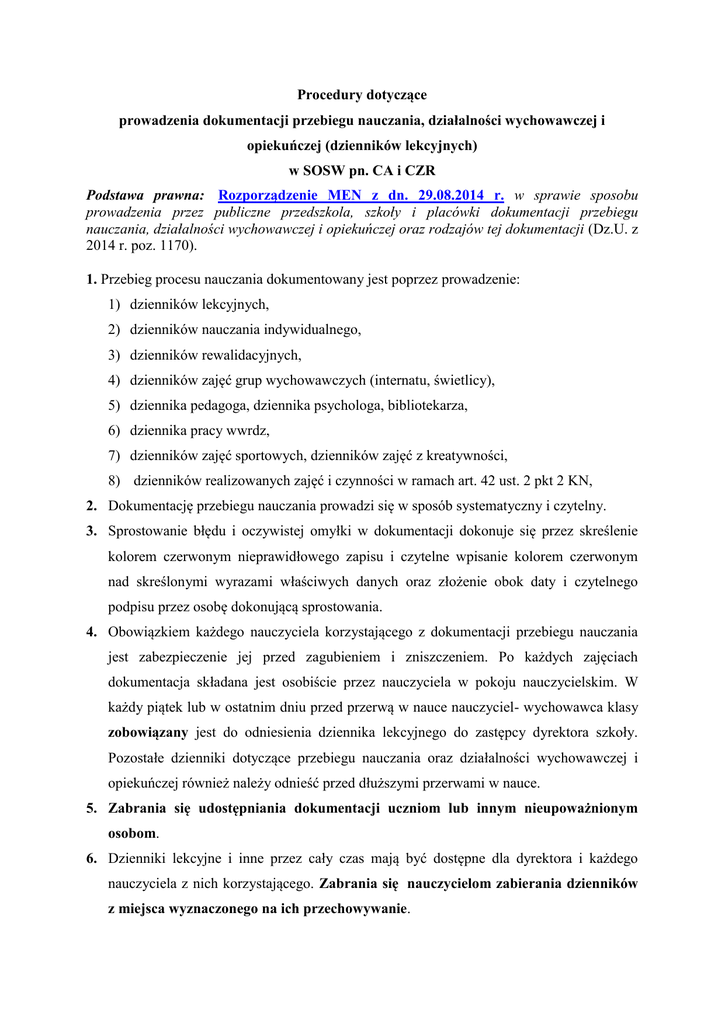 Procedury dotyczące

prowadzenia dokumentacji przebiegu nauczania, działalności wychowawczej i opiekuńczej (dzienników lekcyjnych)

w SOSW pn. CA i CZR

Podstawa prawna: Rozporządzenie MEN z dn. 29.08.2014 r. w sprawie sposobu prowadzenia przez publiczne przedszkola, szkoły i placówki dokumentacji przebiegu nauczania, działalności wychowawczej i opiekuńczej oraz rodzajów tej dokumentacji (Dz.U. z 2014 r. poz. 1170).

1. Przebieg procesu nauczania dokumentowany jest poprzez prowadzenie:

1) dzienników lekcyjnych,

2) dzienników nauczania indywidualnego,

3) dzienników rewalidacyjnych,

4) dzienników zajęć grup wychowawczych (internatu, świetlicy),

5) dziennika pedagoga, dziennika psychologa, bibliotekarza,

6) dziennika pracy wwrdz,

7) dzienników zajęć sportowych, dzienników zajęć z kreatywności,

8) dzienników realizowanych zajęć i czynności w ramach art. 42 ust. 2 pkt 2 KN,

2. Dokumentację przebiegu nauczania prowadzi się w sposób systematyczny i czytelny.

3. Sprostowanie błędu i oczywistej omyłki w dokumentacji dokonuje się przez skreślenie kolorem czerwonym nieprawidłowego zapisu i czytelne wpisanie kolorem czerwonym nad skreślonymi wyrazami właściwych danych oraz złożenie obok daty i czytelnego podpisu przez osobę dokonującą sprostowania.

4. Obowiązkiem każdego nauczyciela korzystającego z dokumentacji przebiegu nauczania jest zabezpieczenie jej przed zagubieniem i zniszczeniem. Po każdych zajęciach dokumentacja składana jest osobiście przez nauczyciela w pokoju nauczycielskim. W każdy piątek lub w ostatnim dniu przed przerwą w nauce nauczyciel- wychowawca klasy zobowiązany jest do odniesienia dziennika lekcyjnego do zastępcy dyrektora szkoły. Pozostałe dzienniki dotyczące przebiegu nauczania oraz działalności wychowawczej i opiekuńczej również należy odnieść przed dłuższymi przerwami w nauce.

5. Zabrania się udostępniania dokumentacji uczniom lub innym nieupoważnionym osobom.

6. Dzienniki lekcyjne i inne przez cały czas mają być dostępne dla dyrektora i każdego nauczyciela z nich korzystającego. Zabrania się nauczycielom zabierania dzienników z miejsca wyznaczonego na ich przechowywanie.